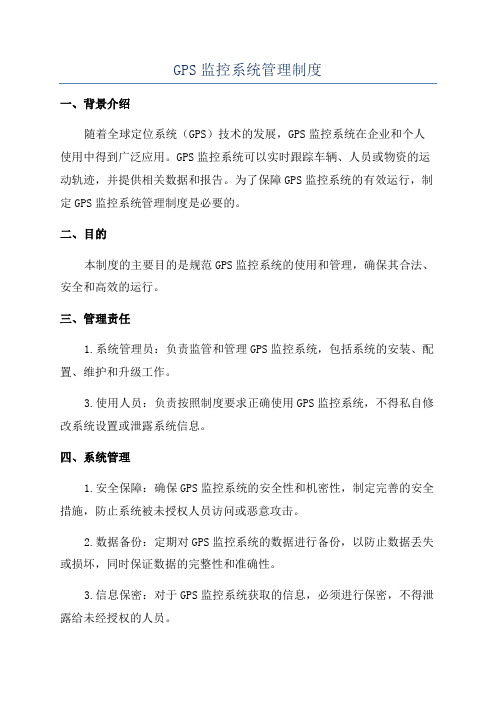 GPS 监控系统管理制度

一、背景介绍

随着全球定位系统（GPS）技术的发展，GPS 监控系统在企业和个人使用中得到广泛应用。GPS 监控系统可以实时跟踪车辆、人员或物资的运动轨迹，并提供相关数据和报告。为了保障 GPS 监控系统的有效运行，制定 GPS 监控系统管理制度是必要的。

二、目的

本制度的主要目的是规范 GPS 监控系统的使用和管理，确保其合法、安全和高效的运行。

三、管理责任

1.系统管理员：负责监管和管理 GPS 监控系统，包括系统的安装、配置、维护和升级工作。

3.使用人员：负责按照制度要求正确使用 GPS 监控系统，不得私自修改系统设置或泄露系统信息。

四、系统管理

1.安全保障：确保 GPS 监控系统的安全性和机密性，制定完善的安全措施，防止系统被未授权人员访问或恶意攻击。

2.数据备份：定期对 GPS 监控系统的数据进行备份，以防止数据丢失或损坏，同时保证数据的完整性和准确性。

3.信息保密：对于 GPS 监控系统获取的信息，必须进行保密，不得泄露给未经授权的人员。